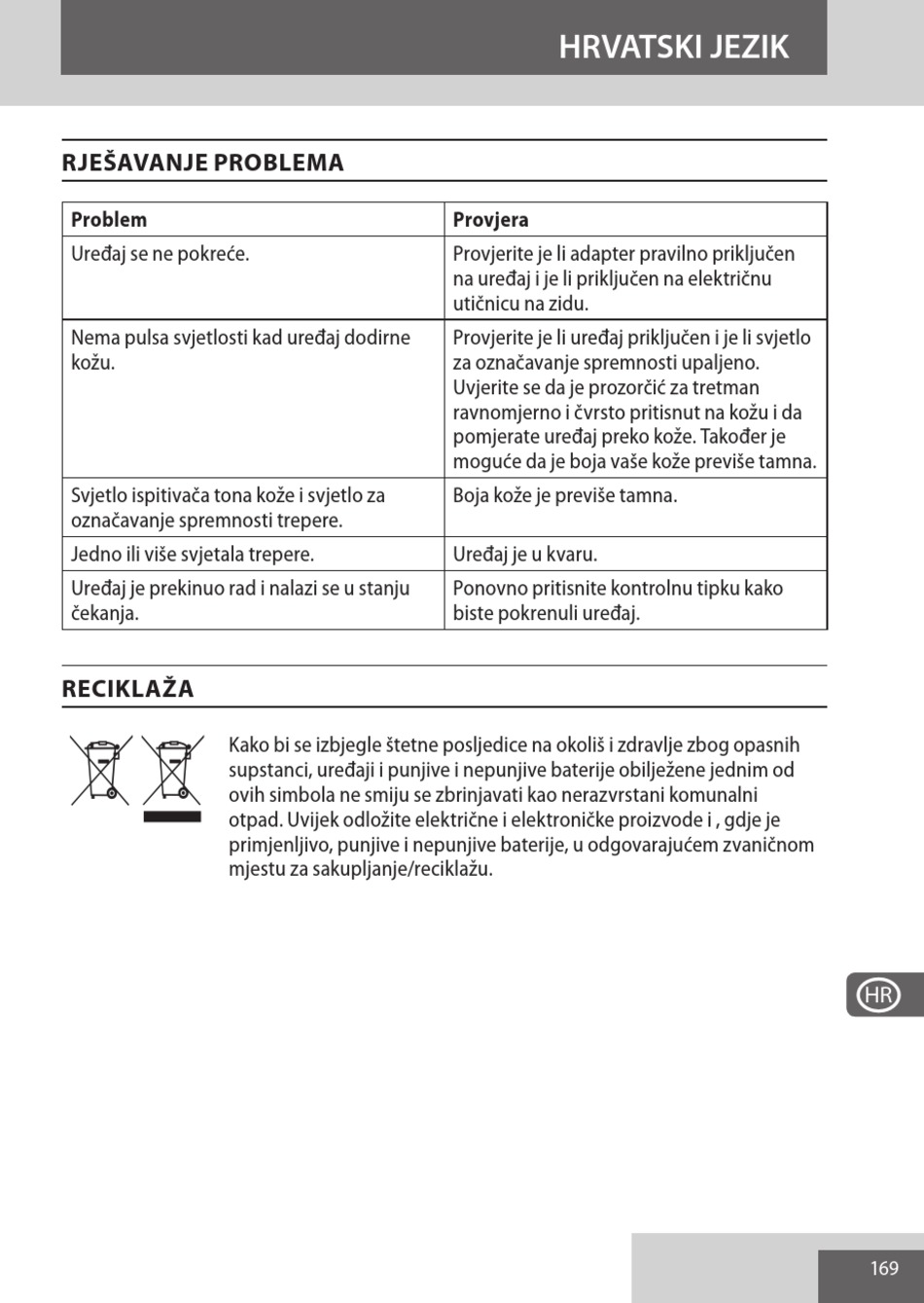 HRVATSKI JEZIK

RJEŠAVANJE PROBLEMA

| Problem | Provjera |
|---|---|
| Uređaj se ne pokreće. | Provjerite je li adapter pravilno priključen na uređaj i je li priključen na električnu utičnicu na zidu. |
| Nema pulsa svjetlosti kad uređaj dodirne kožu. | Provjerite je li uređaj priključen i je li svjetlo za označavanje spremnosti upaljeno. Uvjerite se da je prozorčić za tretman ravnomjerno i čvrsto pritisnut na kožu i da pomjerate uređaj preko kože. Također je moguće da je boja vaše kože previše tamna. |
| Svjetlo ispitivača tona kože i svjetlo za označavanje spremnosti trepere. | Boja kože je previše tamna. |
| Jedno ili više svjetala trepere. | Uređaj je u kvaru. |
| Uređaj je prekinuo rad i nalazi se u stanju čekanja. | Ponovno pritisnite kontrolnu tipku kako biste pokrenuli uređaj. |

RECIKLAŽA

Kako bi se izbjegle štetne posljedice na okoliš i zdravlje zbog opasnih supstanci, uređaji i punjive i nepunjive baterije obilježene jednim od ovih simbola ne smiju se zbrinjavati kao nerazvrstani komunalni otpad. Uvijek odložite električne i elektroničke proizvode i , gdje je primjenljivo, punjive i nepunjive baterije, u odgovarajućem zvaničnom mjestu za sakupljanje/reciklažu.

HR

169